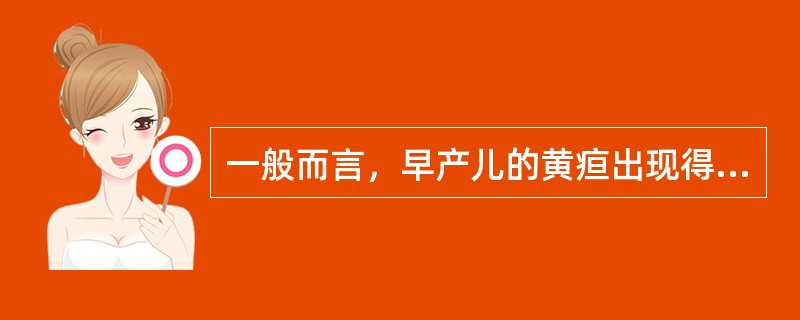 一般而言，早产儿的黄疸出现得...